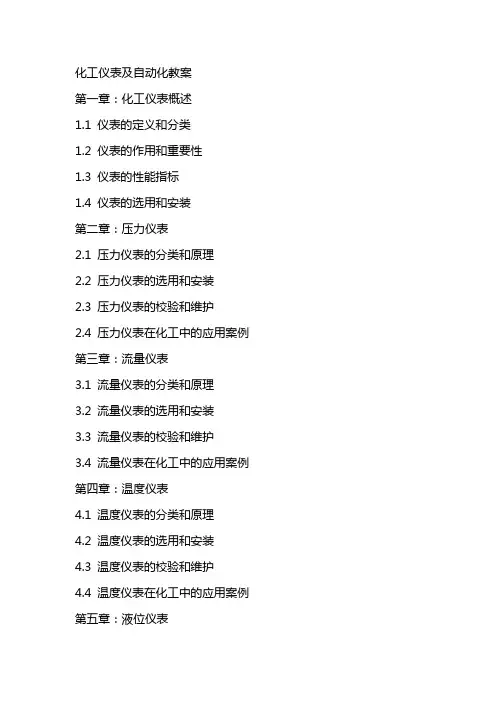 化工仪表及自动化教案

第一章：化工仪表概述

1.1 仪表的定义和分类

1.2 仪表的作用和重要性

1.3 仪表的性能指标

1.4 仪表的选用和安装

第二章：压力仪表

2.1 压力仪表的分类和原理

2.2 压力仪表的选用和安装

2.3 压力仪表的校验和维护

2.4 压力仪表在化工中的应用案例

第三章：流量仪表

3.1 流量仪表的分类和原理

3.2 流量仪表的选用和安装

3.3 流量仪表的校验和维护

3.4 流量仪表在化工中的应用案例

第四章：温度仪表

4.1 温度仪表的分类和原理

4.2 温度仪表的选用和安装

4.3 温度仪表的校验和维护

4.4 温度仪表在化工中的应用案例

第五章：液位仪表